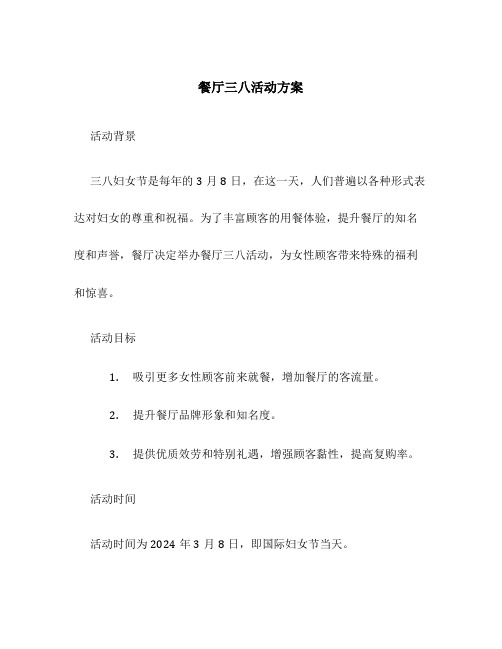 餐厅三八活动方案

活动背景

三八妇女节是每年的 3 月 8 日，在这一天，人们普遍以各种形式表达对妇女的尊重和祝福。为了丰富顾客的用餐体验，提升餐厅的知名度和声誉，餐厅决定举办餐厅三八活动，为女性顾客带来特殊的福利和惊喜。

活动目标

1. 吸引更多女性顾客前来就餐，增加餐厅的客流量。

2. 提升餐厅品牌形象和知名度。

3. 提供优质效劳和特别礼遇，增强顾客黏性，提高复购率。

活动时间

活动时间为 2024 年 3 月 8 日，即国际妇女节当天。